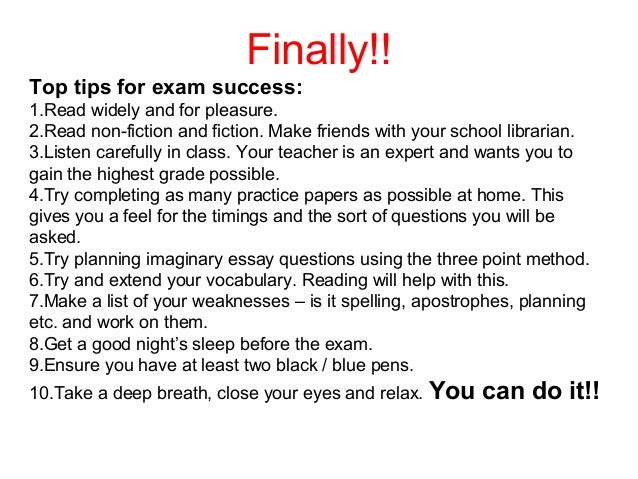 Finally!!

Top tips for exam success:

1.Read widely and for pleasure.

2.Read non-fiction and fiction. Make friends with your school librarian.

3.Listen carefully in class. Your teacher is an expert and wants you to gain the highest grade possible.

4.Try completing as many practice papers as possible at home. This gives you a feel for the timings and the sort of questions you will be asked.

5.Try planning imaginary essay questions using the three point method.

6.Try and extend your vocabulary. Reading will help with this.

7.Make a list of your weaknesses – is it spelling, apostrophes, planning etc. and work on them.

8.Get a good night's sleep before the exam.

9.Ensure you have at least two black / blue pens.

10.Take a deep breath, close your eyes and relax. You can do it!!